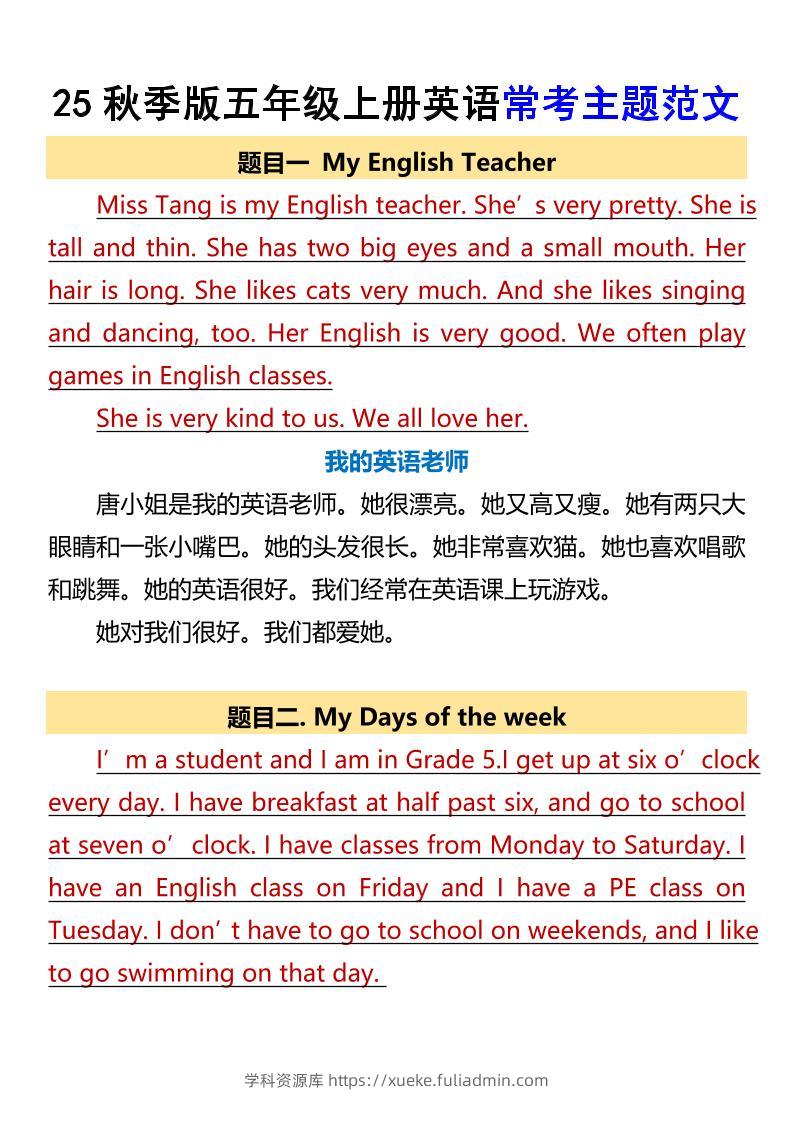 25 秋季版五年级上册英语常考主题范文

题目一 My English Teacher

Miss Tang is my English teacher. She’s very pretty. She is tall and thin. She has two big eyes and a small mouth. Her hair is long. She likes cats very much. And she likes singing and dancing, too. Her English is very good. We often play games in English classes.

She is very kind to us. We all love her.

我的英语老师

唐小姐是我的英语老师。她很漂亮。她又高又瘦。她有两只大眼睛和一张小嘴巴。她的头发很长。她非常喜欢猫。她也喜欢唱歌和跳舞。她的英语很好。我们经常在英语课上玩游戏。

她对我们很好。我们都爱她。

题目二. My Days of the week

I’m a student and I am in Grade 5.I get up at six o’clock every day. I have breakfast at half past six, and go to school at seven o’clock. I have classes from Monday to Saturday. I have an English class on Friday and I have a PE class on Tuesday. I don’t have to go to school on weekends, and I like to go swimming on that day.

学科资源库 https://xueke.fuliadmin.com